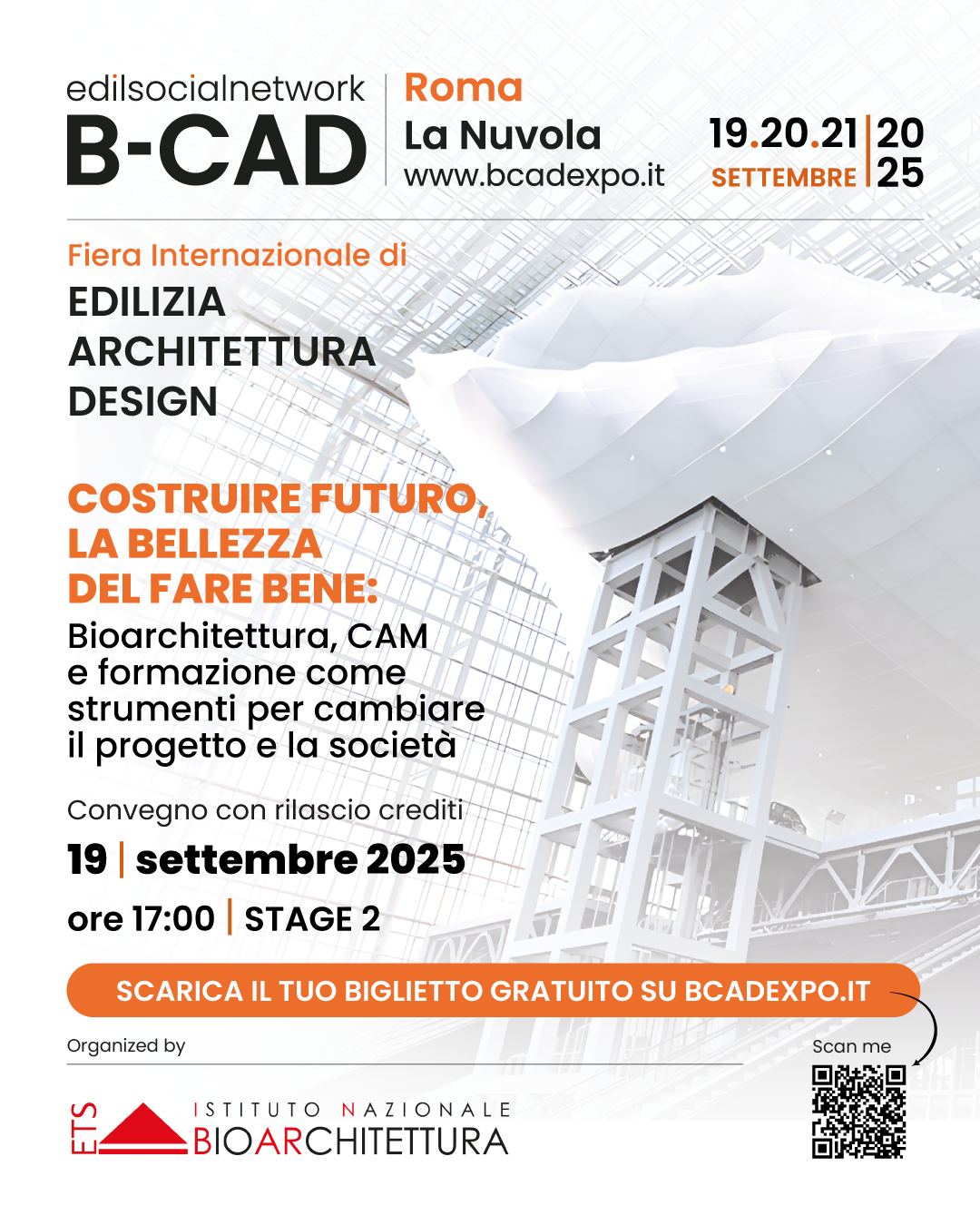 edilsocialnetwork
B-CAD

Roma
La Nuvola
www.bcadexpo.it

19.20.21 | 20 25
SETTEMBRE

Fiera Internazionale di
EDILIZIA
ARCHITETTURA
DESIGN

COSTRUIRE FUTURO, LA BELLEZZA DEL FARE BENE:
Bioarchitettura, CAM e formazione come strumenti per cambiare il progetto e la società

Convegno con rilascio crediti
19 | settembre 2025
ore 17:00 | STAGE 2

SCARICA IL TUO BIGLIETTO GRATUITO SU BCADEXPO.IT

Organized by

Scan me

ETS
ISTITUTO NAZIONALE
BIOARCHITETTURA